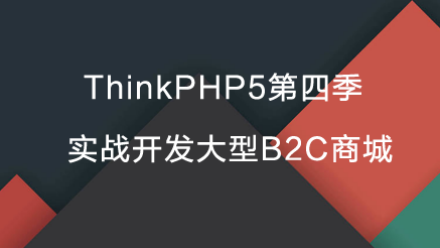 ThinkPHP5第四季

实战开发大型B2C商城